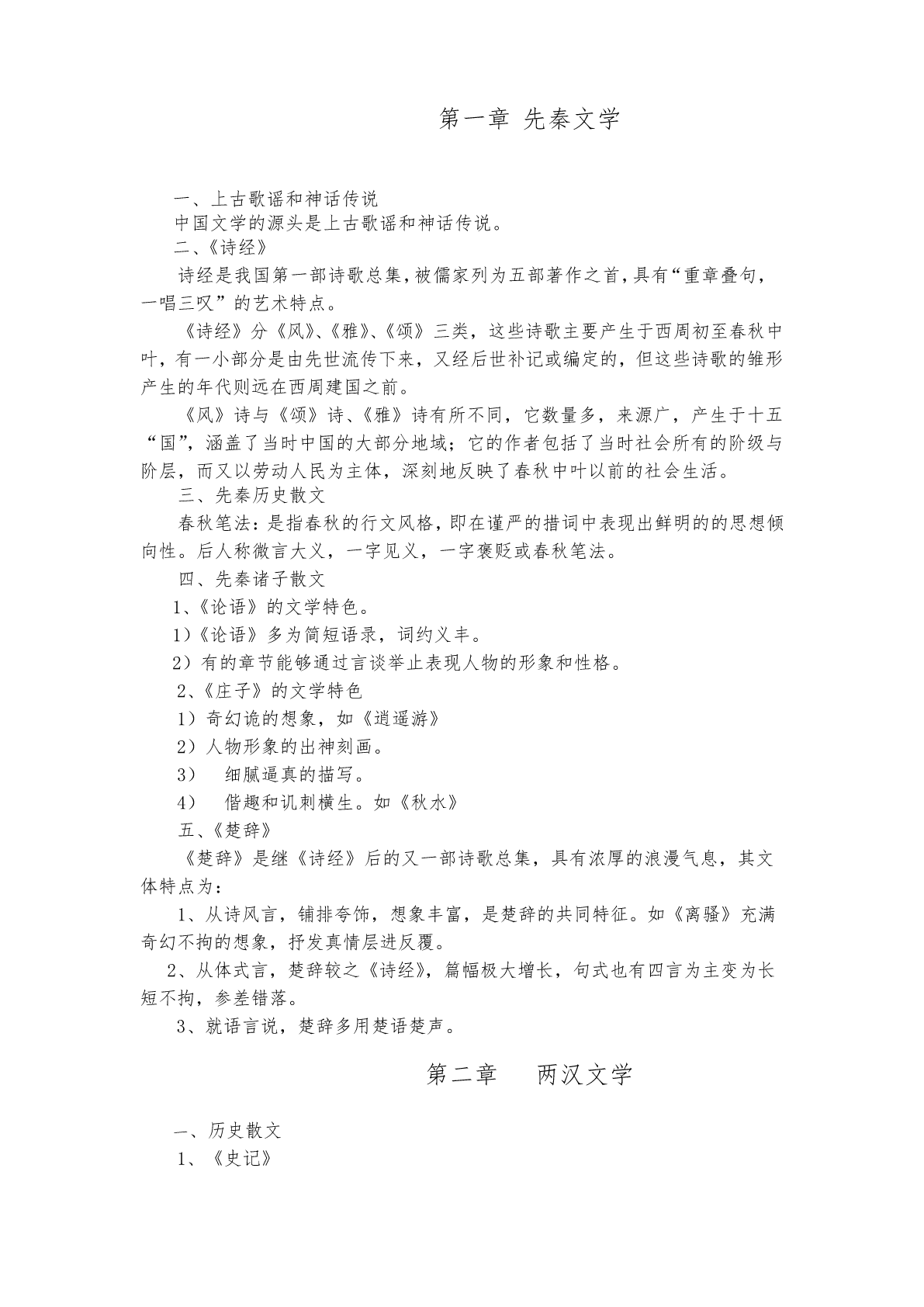 第一章 先秦文学

一、上古歌谣和神话传说
中国文学的源头是上古歌谣和神话传说。
二、《诗经》
诗经是我国第一部诗歌总集，被儒家列为五部著作之首，具有“重章叠句，一唱三叹”的艺术特点。
《诗经》分《风》、《雅》、《颂》三类，这些诗歌主要产生于西周初至春秋中叶，有一小部分是由先世流传下来，又经后世补记或编定的，但这些诗歌的雏形产生的年代则远在西周建国之前。
《风》诗与《颂》诗、《雅》诗有所不同，它数量多，来源广，产生于十五“国”，涵盖了当时中国的大部分地域；它的作者包括了当时社会所有的阶级与阶层，而又以劳动人民为主体，深刻地反映了春秋中叶以前的社会生活。
三、先秦历史散文
春秋笔法：是指春秋的行文风格，即在谨严的措词中表现出鲜明的的思想倾向性。后人称微言大义，一字见义，一字褒贬或春秋笔法。
四、先秦诸子散文
1、《论语》的文学特色。
1）《论语》多为简短语录，词约义丰。
2）有的章节能够通过言谈举止表现人物的形象和性格。
2、《庄子》的文学特色
1）奇幻诡的想象，如《逍遥游》
2）人物形象的出神刻画。
3） 细腻逼真的描写。
4） 偕趣和讥刺横生。如《秋水》
五、《楚辞》
《楚辞》是继《诗经》后的又一部诗歌总集，具有浓厚的浪漫气息，其文体特点为：
1、从诗风言，铺排夸饰，想象丰富，是楚辞的共同特征。如《离骚》充满奇幻不拘的想象，抒发真情层进反覆。
2、从体式言，楚辞较之《诗经》，篇幅极大增长，句式也有四言为主变为长短不拘，参差错落。
3、就语言说，楚辞多用楚语楚声。

第二章 两汉文学

一、历史散文
1、《史记》